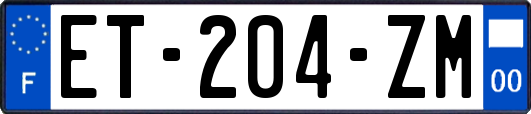 F

ET-204-ZM

00